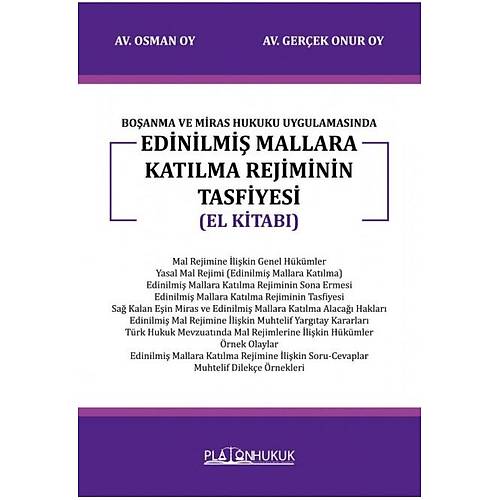 AV. OSMAN OY

AV. GERÇEK ONUR OY

BOŞANMA VE MİRAS HUKUKU UYGULAMASINDA

EDİNİLMİŞ MALLARA KATILMA REJİMİNİN TASFİYESİ

(EL KİTABI)

Mal Rejimine İlişkin Genel Hükümler
Yasal Mal Rejimi (Edinilmiş Mallara Katılma)
Edinilmiş Mallara Katılma Rejiminin Sona Ermesi
Edinilmiş Mallara Katılma Rejiminin Tasfiyesi
Sağ Kalan Eşin Miras ve Edinilmiş Mallara Katılma Alacağı Hakları
Edinilmiş Mal Rejimine İlişkin Muhtelif Yargıtay Kararları
Türk Hukuk Mevzuatında Mal Rejimlerine İlişkin Hükümler
Örnek Olaylar
Edinilmiş Mallara Katılma Rejimine İlişkin Soru-Cevaplar
Muhtelif Dilekçe Örnekleri

PLATONHUKUK